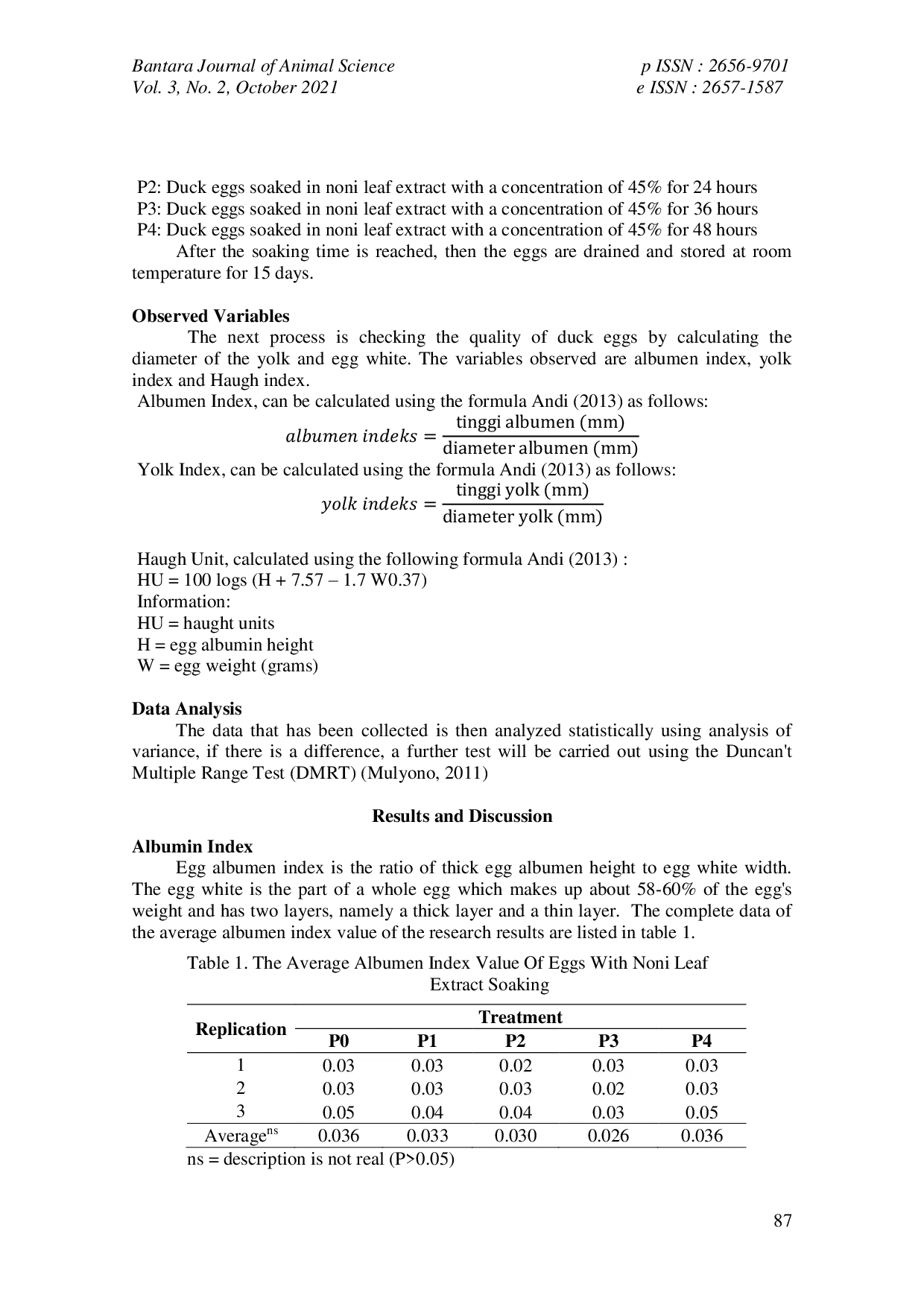 Bantara Journal of Animal Science
Vol. 3, No. 2, October 2021

p ISSN : 2656-9701
e ISSN : 2657-1587

P2: Duck eggs soaked in noni leaf extract with a concentration of 45% for 24 hours
P3: Duck eggs soaked in noni leaf extract with a concentration of 45% for 36 hours
P4: Duck eggs soaked in noni leaf extract with a concentration of 45% for 48 hours

After the soaking time is reached, then the eggs are drained and stored at room temperature for 15 days.

Observed Variables

The next process is checking the quality of duck eggs by calculating the diameter of the yolk and egg white. The variables observed are albumen index, yolk index and Haugh index.

Albumen Index, can be calculated using the formula Andi (2013) as follows:

$albumen\ indeks = \frac{\text{tinggi albumen (mm)}}{\text{diameter albumen (mm)}}$

Yolk Index, can be calculated using the formula Andi (2013) as follows:

$yolk\ indeks = \frac{\text{tinggi yolk (mm)}}{\text{diameter yolk (mm)}}$

Haugh Unit, calculated using the following formula Andi (2013) :
HU = 100 logs (H + 7.57 – 1.7 W0.37)
Information:
HU = haught units
H = egg albumin height
W = egg weight (grams)

Data Analysis

The data that has been collected is then analyzed statistically using analysis of variance, if there is a difference, a further test will be carried out using the Duncan't Multiple Range Test (DMRT) (Mulyono, 2011)

Results and Discussion

Albumin Index

Egg albumen index is the ratio of thick egg albumen height to egg white width. The egg white is the part of a whole egg which makes up about 58-60% of the egg's weight and has two layers, namely a thick layer and a thin layer. The complete data of the average albumen index value of the research results are listed in table 1.

Table 1. The Average Albumen Index Value Of Eggs With Noni Leaf Extract Soaking

| Replication | Treatment | | | | |
|---|---|---|---|---|---|
| | P0 | P1 | P2 | P3 | P4 |
| 1 | 0.03 | 0.03 | 0.02 | 0.03 | 0.03 |
| 2 | 0.03 | 0.03 | 0.03 | 0.02 | 0.03 |
| 3 | 0.05 | 0.04 | 0.04 | 0.03 | 0.05 |
| Average$^{ns}$ | 0.036 | 0.033 | 0.030 | 0.026 | 0.036 |

ns = description is not real (P>0.05)

87